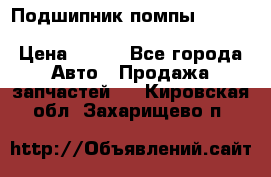 Подшипник помпы

Цена Все города Авто Продажа запчастей Кировская обл Захарищево п

http://Объявлений.сайт